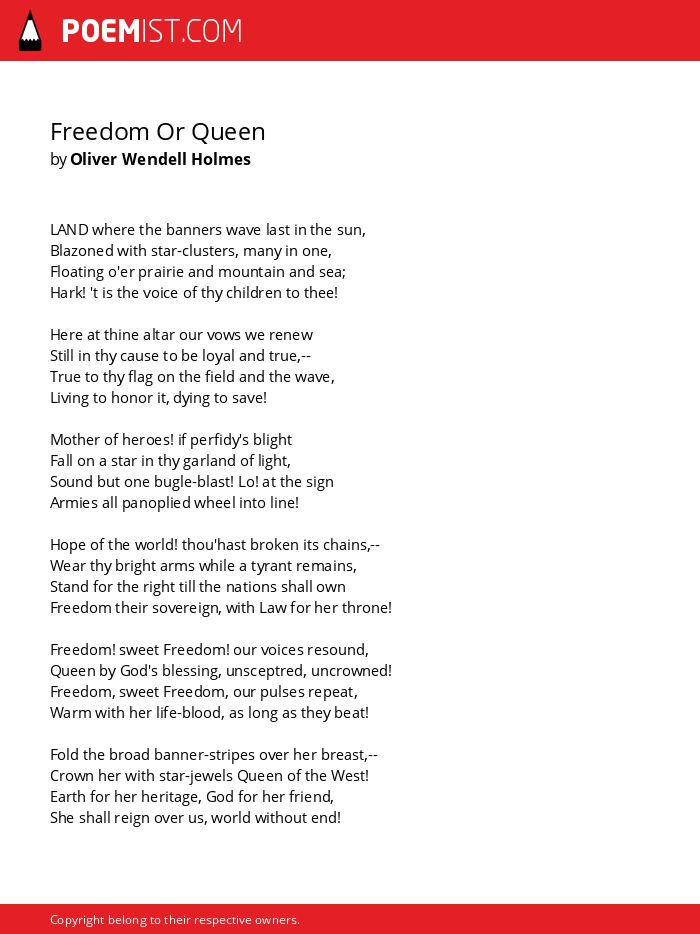 POEMIST.COM

Freedom Or Queen
by Oliver Wendell Holmes

LAND where the banners wave last in the sun,
Blazoned with star-clusters, many in one,
Floating o'er prairie and mountain and sea;
Hark! 't is the voice of thy children to thee!

Here at thine altar our vows we renew
Still in thy cause to be loyal and true,--
True to thy flag on the field and the wave,
Living to honor it, dying to save!

Mother of heroes! if perfidy's blight
Fall on a star in thy garland of light,
Sound but one bugle-blast! Lo! at the sign
Armies all panoplied wheel into line!

Hope of the world! thou'hast broken its chains,--
Wear thy bright arms while a tyrant remains,
Stand for the right till the nations shall own
Freedom their sovereign, with Law for her throne!

Freedom! sweet Freedom! our voices resound,
Queen by God's blessing, unsceptred, uncrowned!
Freedom, sweet Freedom, our pulses repeat,
Warm with her life-blood, as long as they beat!

Fold the broad banner-stripes over her breast,--
Crown her with star-jewels Queen of the West!
Earth for her heritage, God for her friend,
She shall reign over us, world without end!

Copyright belong to their respective owners.